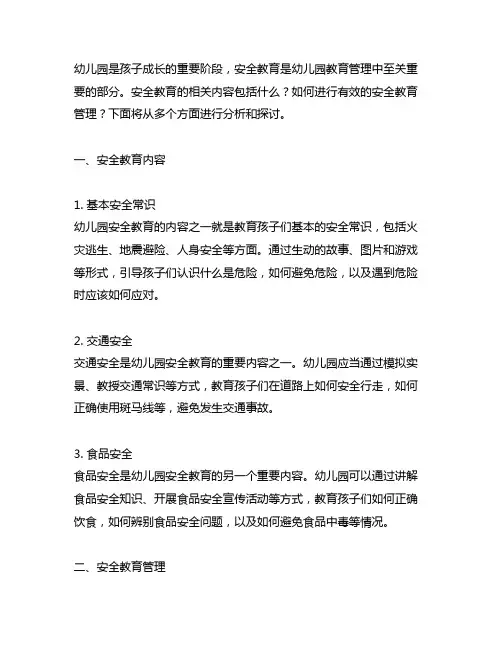 幼儿园是孩子成长的重要阶段，安全教育是幼儿园教育管理中至关重要的部分。安全教育的相关内容包括什么？如何进行有效的安全教育管理？下面将从多个方面进行分析和探讨。

一、安全教育内容

1. 基本安全常识
幼儿园安全教育的内容之一就是教育孩子们基本的安全常识，包括火灾逃生、地震避险、人身安全等方面。通过生动的故事、图片和游戏等形式，引导孩子们认识什么是危险，如何避免危险，以及遇到危险时应该如何应对。

2. 交通安全
交通安全是幼儿园安全教育的重要内容之一。幼儿园应当通过模拟实景、教授交通常识等方式，教育孩子们在道路上如何安全行走，如何正确使用斑马线等，避免发生交通事故。

3. 食品安全
食品安全是幼儿园安全教育的另一个重要内容。幼儿园可以通过讲解食品安全知识、开展食品安全宣传活动等方式，教育孩子们如何正确饮食，如何辨别食品安全问题，以及如何避免食品中毒等情况。

二、安全教育管理